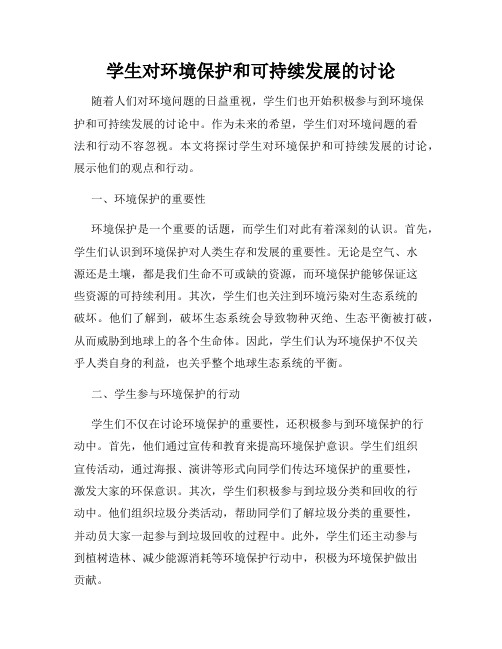 学生对环境保护和可持续发展的讨论

随着人们对环境问题的日益重视，学生们也开始积极参与到环境保护和可持续发展的讨论中。作为未来的希望，学生们对环境问题的看法和行动不容忽视。本文将探讨学生对环境保护和可持续发展的讨论，展示他们的观点和行动。

一、环境保护的重要性

环境保护是一个重要的话题，而学生们对此有着深刻的认识。首先，学生们认识到环境保护对人类生存和发展的重要性。无论是空气、水源还是土壤，都是我们生命不可或缺的资源，而环境保护能够保证这些资源的可持续利用。其次，学生们也关注到环境污染对生态系统的破坏。他们了解到，破坏生态系统会导致物种灭绝、生态平衡被打破，从而威胁到地球上的各个生命体。因此，学生们认为环境保护不仅关乎人类自身的利益，也关乎整个地球生态系统的平衡。

二、学生参与环境保护的行动

学生们不仅在讨论环境保护的重要性，还积极参与到环境保护的行动中。首先，他们通过宣传和教育来提高环境保护意识。学生们组织宣传活动，通过海报、演讲等形式向同学们传达环境保护的重要性，激发大家的环保意识。其次，学生们积极参与到垃圾分类和回收的行动中。他们组织垃圾分类活动，帮助同学们了解垃圾分类的重要性，并动员大家一起参与到垃圾回收的过程中。此外，学生们还主动参与到植树造林、减少能源消耗等环境保护行动中，积极为环境保护做出贡献。